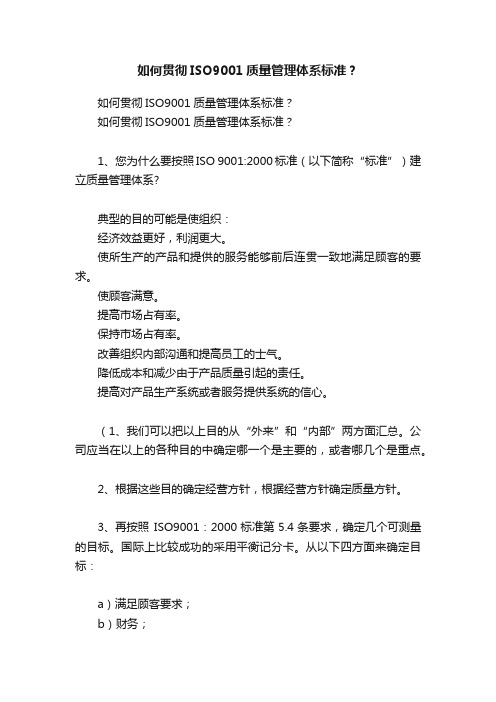 如何贯彻ISO9001质量管理体系标准？

如何贯彻ISO9001质量管理体系标准？
如何贯彻ISO9001质量管理体系标准？

1、您为什么要按照ISO 9001:2000标准（以下简称“标准”）建立质量管理体系?

典型的目的可能是使组织：
经济效益更好，利润更大。
使所生产的产品和提供的服务能够前后连贯一致地满足顾客的要求。
使顾客满意。
提高市场占有率。
保持市场占有率。
改善组织内部沟通和提高员工的士气。
降低成本和减少由于产品质量引起的责任。
提高对产品生产系统或者服务提供系统的信心。

（1、我们可以把以上目的从“外来”和“内部”两方面汇总。公司应当在以上的各种目的中确定哪一个是主要的，或者哪几个是重点。

2、根据这些目的确定经营方针，根据经营方针确定质量方针。

3、再按照 ISO9001：2000 标准第 5.4 条要求，确定几个可测量的目标。国际上比较成功的采用平衡记分卡。从以下四方面来确定目标：

a）满足顾客要求；
b）财务；